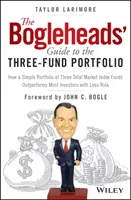 TAYLOR LARIMORE

The Bogleheads' Guide to the THREE-FUND PORTFOLIO

How a Simple Portfolio of Three Total Market Index Funds Outperforms Most Investors with Less Risk

Foreword by JOHN C. BOGLE

$

$

WILEY